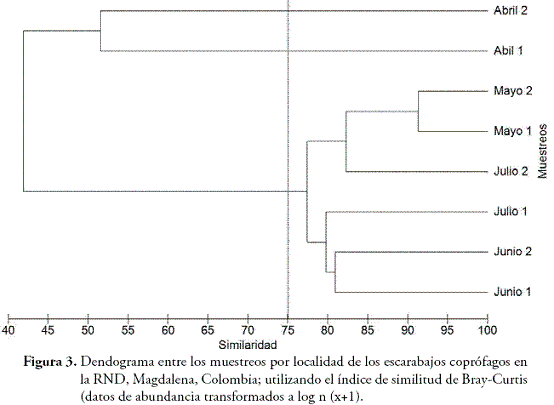 Abril 2
Abil 1
Mayo 2
Mayo 1
Julio 2
Julio 1
Junio 2
Junio 1

Muestreos

40 45 50 55 60 65 70 75 80 85 90 95 100

Similaridad

**Figura 3.** Dendograma entre los muestreos por localidad de los escarabajos coprófagos en la RND, Magdalena, Colombia; utilizando el índice de similitud de Bray-Curtis (datos de abundancia transformados a log n (x+1).